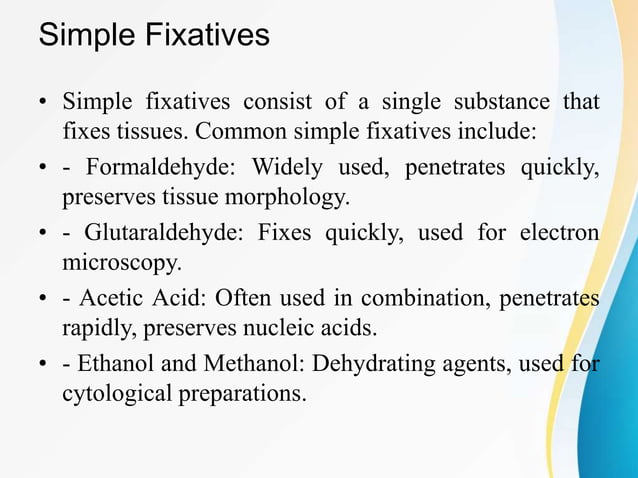 Simple Fixatives

• Simple fixatives consist of a single substance that fixes tissues. Common simple fixatives include:

• - Formaldehyde: Widely used, penetrates quickly, preserves tissue morphology.

• - Glutaraldehyde: Fixes quickly, used for electron microscopy.

• - Acetic Acid: Often used in combination, penetrates rapidly, preserves nucleic acids.

• - Ethanol and Methanol: Dehydrating agents, used for cytological preparations.